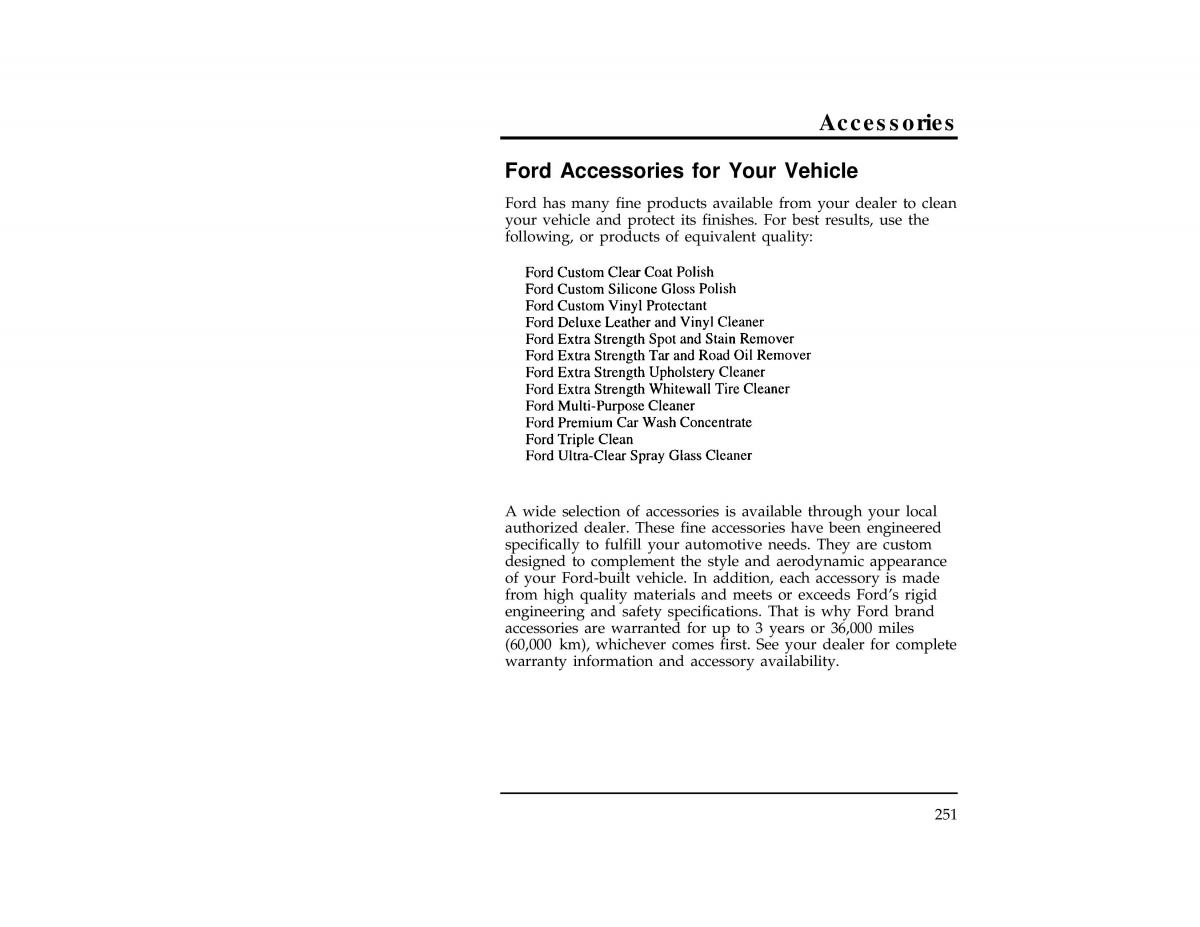 Accessories

Ford Accessories for Your Vehicle

Ford has many fine products available from your dealer to clean your vehicle and protect its finishes. For best results, use the following, or products of equivalent quality:

Ford Custom Clear Coat Polish
Ford Custom Silicone Gloss Polish
Ford Custom Vinyl Protectant
Ford Deluxe Leather and Vinyl Cleaner
Ford Extra Strength Spot and Stain Remover
Ford Extra Strength Tar and Road Oil Remover
Ford Extra Strength Upholstery Cleaner
Ford Extra Strength Whitewall Tire Cleaner
Ford Multi-Purpose Cleaner
Ford Premium Car Wash Concentrate
Ford Triple Clean
Ford Ultra-Clear Spray Glass Cleaner

A wide selection of accessories is available through your local authorized dealer. These fine accessories have been engineered specifically to fulfill your automotive needs. They are custom designed to complement the style and aerodynamic appearance of your Ford-built vehicle. In addition, each accessory is made from high quality materials and meets or exceeds Ford's rigid engineering and safety specifications. That is why Ford brand accessories are warranted for up to 3 years or 36,000 miles (60,000 km), whichever comes first. See your dealer for complete warranty information and accessory availability.

251